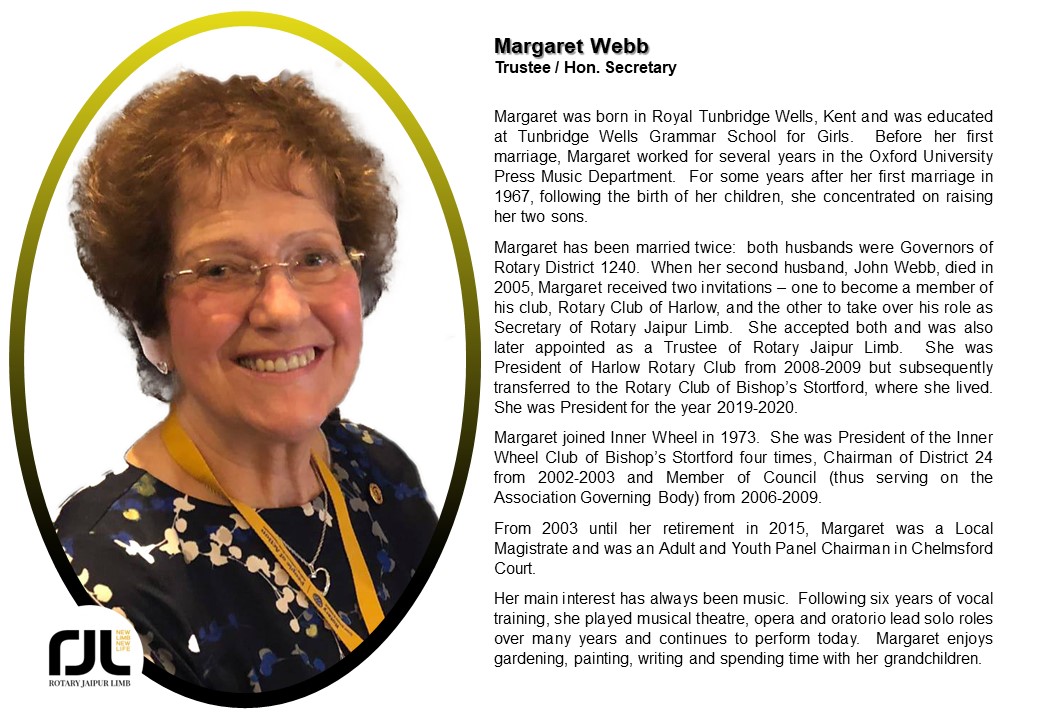 Margaret Webb
Trustee / Hon. Secretary

Margaret was born in Royal Tunbridge Wells, Kent and was educated at Tunbridge Wells Grammar School for Girls. Before her first marriage, Margaret worked for several years in the Oxford University Press Music Department. For some years after her first marriage in 1967, following the birth of her children, she concentrated on raising her two sons.

Margaret has been married twice: both husbands were Governors of Rotary District 1240. When her second husband, John Webb, died in 2005, Margaret received two invitations – one to become a member of his club, Rotary Club of Harlow, and the other to take over his role as Secretary of Rotary Jaipur Limb. She accepted both and was also later appointed as a Trustee of Rotary Jaipur Limb. She was President of Harlow Rotary Club from 2008-2009 but subsequently transferred to the Rotary Club of Bishop's Stortford, where she lived. She was President for the year 2019-2020.

Margaret joined Inner Wheel in 1973. She was President of the Inner Wheel Club of Bishop's Stortford four times, Chairman of District 24 from 2002-2003 and Member of Council (thus serving on the Association Governing Body) from 2006-2009.

From 2003 until her retirement in 2015, Margaret was a Local Magistrate and was an Adult and Youth Panel Chairman in Chelmsford Court.

Her main interest has always been music. Following six years of vocal training, she played musical theatre, opera and oratorio lead solo roles over many years and continues to perform today. Margaret enjoys gardening, painting, writing and spending time with her grandchildren.

RJL
NEW LIMB NEW LIFE
ROTARY JAIPUR LIMB